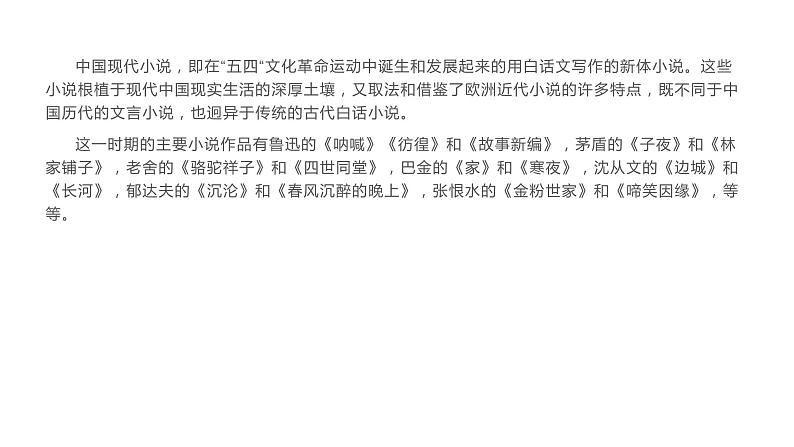 中国现代小说，即在“五四“文化革命运动中诞生和发展起来的用白话文写作的新体小说。这些小说根植于现代中国现实生活的深厚土壤，又取法和借鉴了欧洲近代小说的许多特点，既不同于中国历代的文言小说，也迥异于传统的古代白话小说。

这一时期的主要小说作品有鲁迅的《呐喊》《彷徨》和《故事新编》，茅盾的《子夜》和《林家铺子》，老舍的《骆驼祥子》和《四世同堂》，巴金的《家》和《寒夜》，沈从文的《边城》和《长河》，郁达夫的《沉沦》和《春风沉醉的晚上》，张恨水的《金粉世家》和《啼笑因缘》，等等。